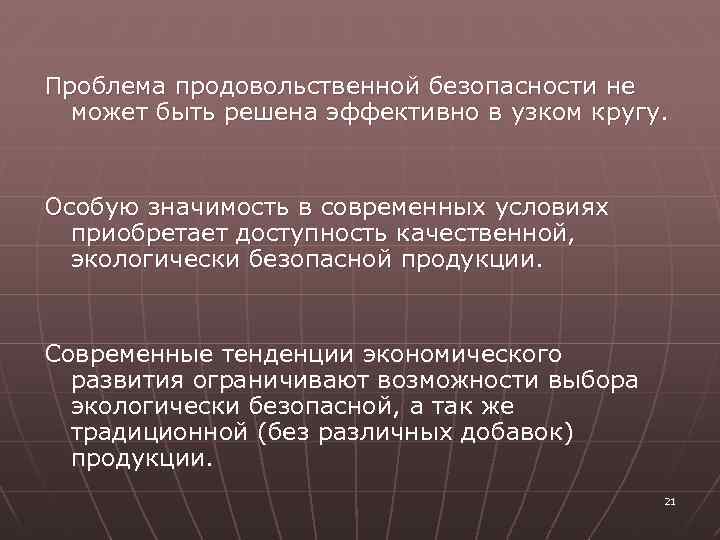 Проблема продовольственной безопасности не может быть решена эффективно в узком кругу.

Особую значимость в современных условиях приобретает доступность качественной, экологически безопасной продукции.

Современные тенденции экономического развития ограничивают возможности выбора экологически безопасной, а так же традиционной (без различных добавок) продукции.

21